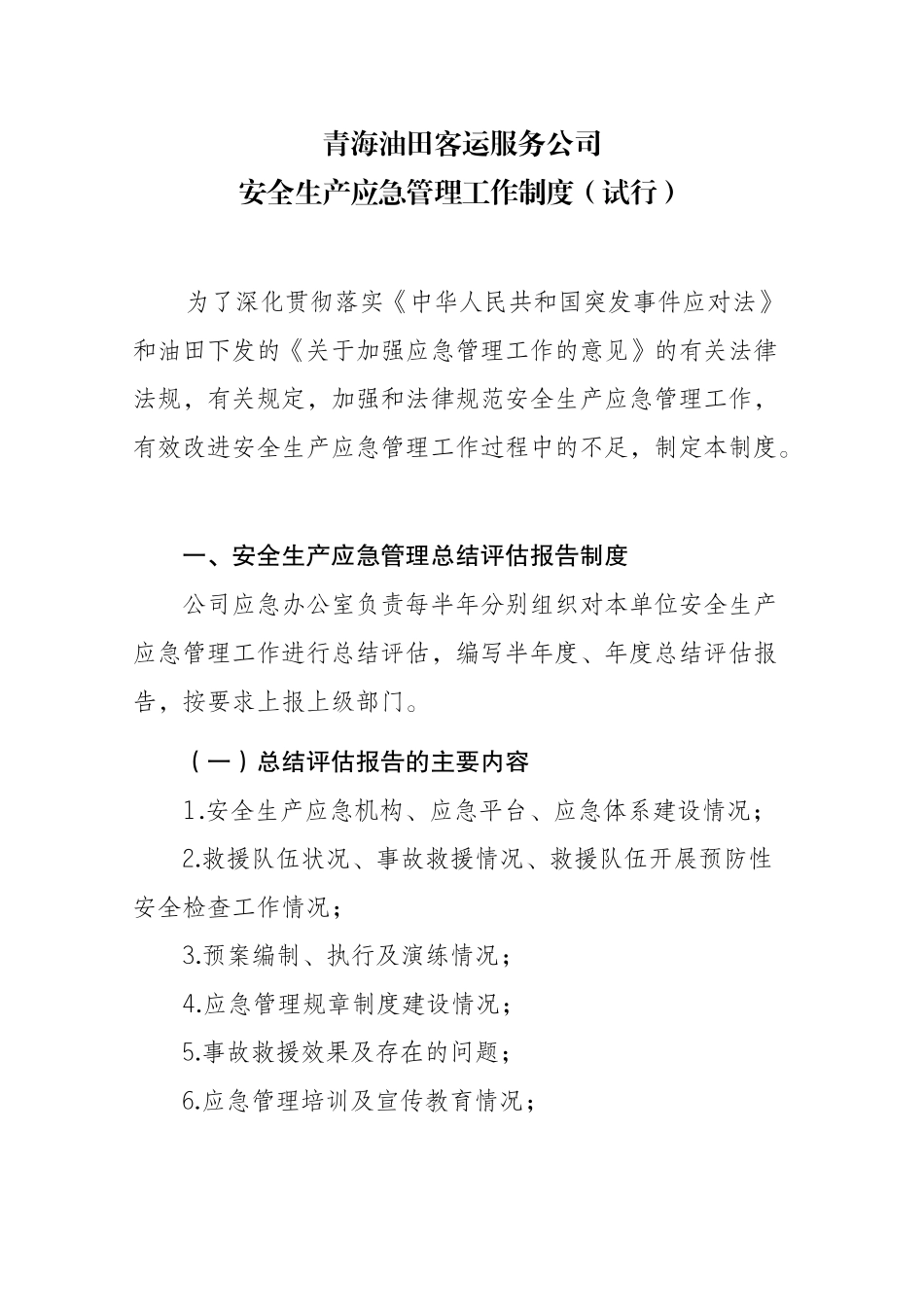 青海油田客运服务公司
安全生产应急管理工作制度（试行）

为了深化贯彻落实《中华人民共和国突发事件应对法》和油田下发的《关于加强应急管理工作的意见》的有关法律法规，有关规定，加强和法律规范安全生产应急管理工作，有效改进安全生产应急管理工作过程中的不足，制定本制度。

一、安全生产应急管理总结评估报告制度

公司应急办公室负责每半年分别组织对本单位安全生产应急管理工作进行总结评估，编写半年度、年度总结评估报告，按要求上报上级部门。

（一）总结评估报告的主要内容

1.安全生产应急机构、应急平台、应急体系建设情况；

2.救援队伍状况、事故救援情况、救援队伍开展预防性安全检查工作情况；

3.预案编制、执行及演练情况；

4.应急管理规章制度建设情况；

5.事故救援效果及存在的问题；

6.应急管理培训及宣传教育情况；